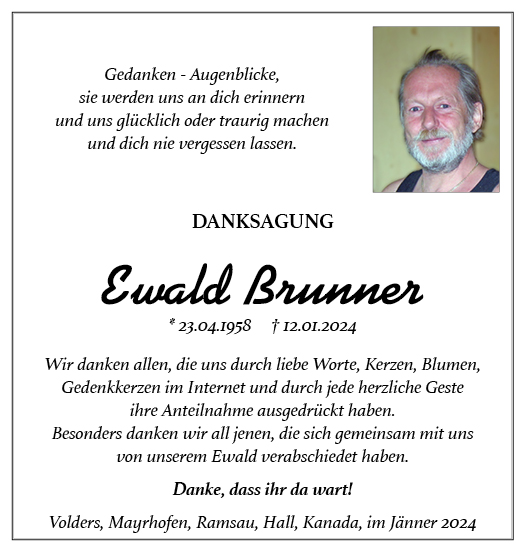 Gedanken - Augenblicke,
sie werden uns an dich erinnern
und uns glücklich oder traurig machen
und dich nie vergessen lassen.

DANKSAGUNG

Ewald Brunner

* 23.04.1958 † 12.01.2024

Wir danken allen, die uns durch liebe Worte, Kerzen, Blumen, Gedenkkerzen im Internet und durch jede herzliche Geste ihre Anteilnahme ausgedrückt haben.
Besonders danken wir all jenen, die sich gemeinsam mit uns von unserem Ewald verabschiedet haben.

Danke, dass ihr da wart!

Volders, Mayrhofen, Ramsau, Hall, Kanada, im Jänner 2024